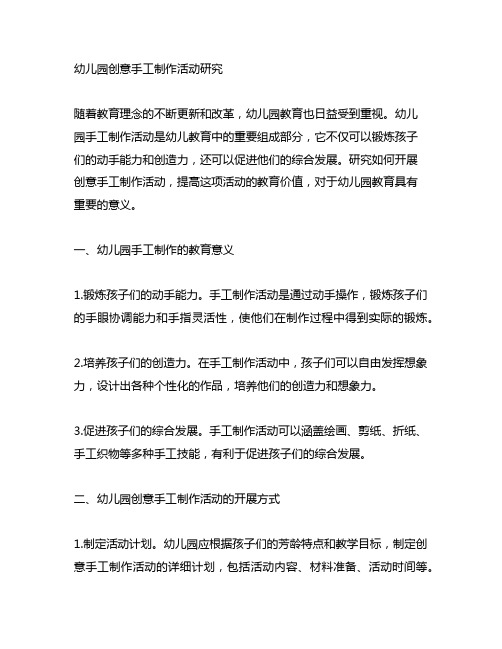 幼儿园创意手工制作活动研究

随着教育理念的不断更新和改革，幼儿园教育也日益受到重视。幼儿园手工制作活动是幼儿教育中的重要组成部分，它不仅可以锻炼孩子们的动手能力和创造力，还可以促进他们的综合发展。研究如何开展创意手工制作活动，提高这项活动的教育价值，对于幼儿园教育具有重要的意义。

一、幼儿园手工制作的教育意义

1.锻炼孩子们的动手能力。手工制作活动是通过动手操作，锻炼孩子们的手眼协调能力和手指灵活性，使他们在制作过程中得到实际的锻炼。

2.培养孩子们的创造力。在手工制作活动中，孩子们可以自由发挥想象力，设计出各种个性化的作品，培养他们的创造力和想象力。

3.促进孩子们的综合发展。手工制作活动可以涵盖绘画、剪纸、折纸、手工织物等多种手工技能，有利于促进孩子们的综合发展。

二、幼儿园创意手工制作活动的开展方式

1.制定活动计划。幼儿园应根据孩子们的芳龄特点和教学目标，制定创意手工制作活动的详细计划，包括活动内容、材料准备、活动时间等。